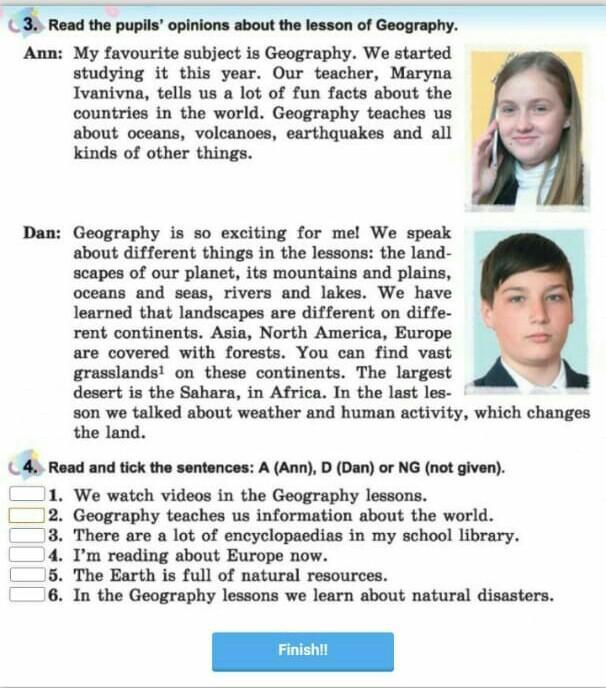 3. Read the pupils' opinions about the lesson of Geography.

Ann: My favourite subject is Geography. We started studying it this year. Our teacher, Maryna Ivanivna, tells us a lot of fun facts about the countries in the world. Geography teaches us about oceans, volcanoes, earthquakes and all kinds of other things.

Dan: Geography is so exciting for me! We speak about different things in the lessons: the landscapes of our planet, its mountains and plains, oceans and seas, rivers and lakes. We have learned that landscapes are different on different continents. Asia, North America, Europe are covered with forests. You can find vast grasslands$^1$ on these continents. The largest desert is the Sahara, in Africa. In the last lesson we talked about weather and human activity, which changes the land.

4. Read and tick the sentences: A (Ann), D (Dan) or NG (not given).

1. We watch videos in the Geography lessons.
2. Geography teaches us information about the world.
3. There are a lot of encyclopaedias in my school library.
4. I'm reading about Europe now.
5. The Earth is full of natural resources.
6. In the Geography lessons we learn about natural disasters.

Finish!!